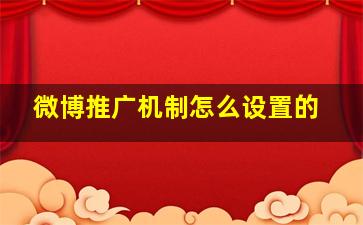 微博推广机制怎么设置的